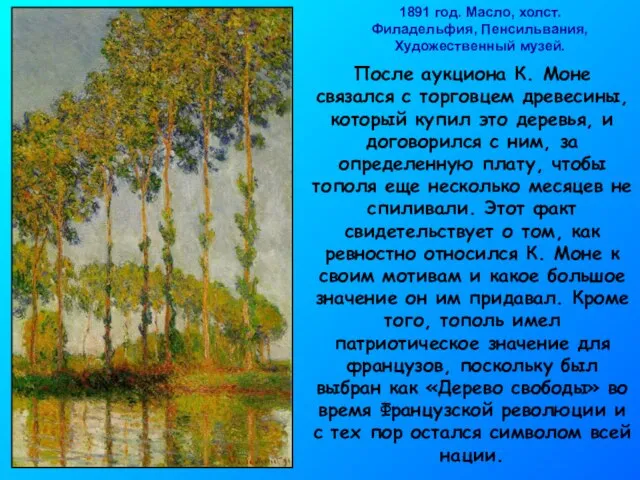 1891 год. Масло, холст.
Филадельфия, Пенсильвания,
Художественный музей.

После аукциона К. Моне связался с торговцем древесины, который купил это деревья, и договорился с ним, за определенную плату, чтобы тополя еще несколько месяцев не спиливали. Этот факт свидетельствует о том, как ревностно относился К. Моне к своим мотивам и какое большое значение он им придавал. Кроме того, тополь имел патриотическое значение для французов, поскольку был выбран как «Дерево свободы» во время Французской революции и с тех пор остался символом всей нации.